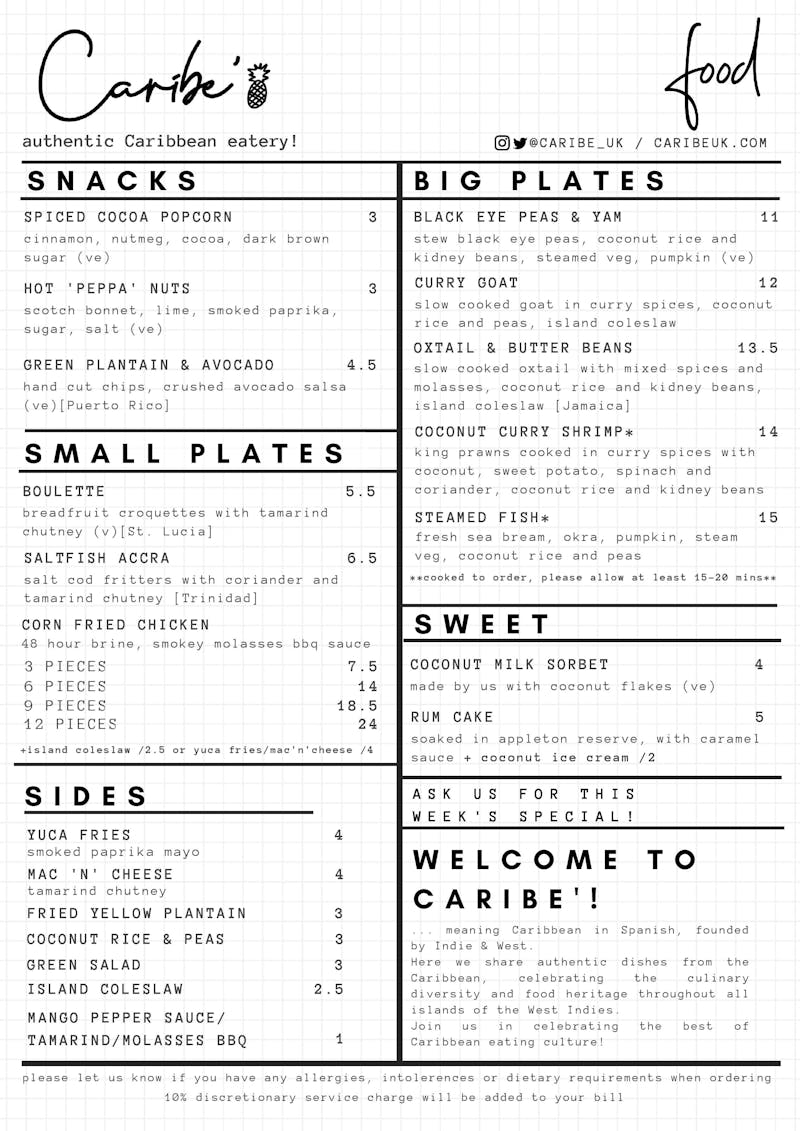 Caribe'

food

authentic Caribbean eatery!

@CARIBE_UK / CARIBEUK.COM

SNACKS

SPICED COCOA POPCORN 3
cinnamon, nutmeg, cocoa, dark brown sugar (ve)

HOT 'PEPPA' NUTS 3
scotch bonnet, lime, smoked paprika, sugar, salt (ve)

GREEN PLANTAIN & AVOCADO 4.5
hand cut chips, crushed avocado salsa (ve)[Puerto Rico]

SMALL PLATES

BOULETTE 5.5
breadfruit croquettes with tamarind chutney (v)[St. Lucia]

SALTFISH ACCRA 6.5
salt cod fritters with coriander and tamarind chutney [Trinidad]

CORN FRIED CHICKEN
48 hour brine, smokey molasses bbq sauce
3 PIECES 7.5
6 PIECES 14
9 PIECES 18.5
12 PIECES 24
+island coleslaw /2.5 or yuca fries/mac'n'cheese /4

SIDES

YUCA FRIES 4
smoked paprika mayo
MAC 'N' CHEESE 4
tamarind chutney
FRIED YELLOW PLANTAIN 3
COCONUT RICE & PEAS 3
GREEN SALAD 3
ISLAND COLESLAW 2.5
MANGO PEPPER SAUCE/ TAMARIND/MOLASSES BBQ 1

BIG PLATES

BLACK EYE PEAS & YAM 11
stew black eye peas, coconut rice and kidney beans, steamed veg, pumpkin (ve)

CURRY GOAT 12
slow cooked goat in curry spices, coconut rice and peas, island coleslaw

OXTAIL & BUTTER BEANS 13.5
slow cooked oxtail with mixed spices and molasses, coconut rice and kidney beans, island coleslaw [Jamaica]

COCONUT CURRY SHRIMP* 14
king prawns cooked in curry spices with coconut, sweet potato, spinach and coriander, coconut rice and kidney beans

STEAMED FISH* 15
fresh sea bream, okra, pumpkin, steam veg, coconut rice and peas
**cooked to order, please allow at least 15-20 mins**

SWEET

COCONUT MILK SORBET 4
made by us with coconut flakes (ve)

RUM CAKE 5
soaked in appleton reserve, with caramel sauce + coconut ice cream /2

ASK US FOR THIS WEEK'S SPECIAL!

WELCOME TO CARIBE'!

... meaning Caribbean in Spanish, founded by Indie & West.
Here we share authentic dishes from the Caribbean, celebrating the culinary diversity and food heritage throughout all islands of the West Indies.
Join us in celebrating the best of Caribbean eating culture!

please let us know if you have any allergies, intolerences or dietary requirements when ordering
10% discretionary service charge will be added to your bill